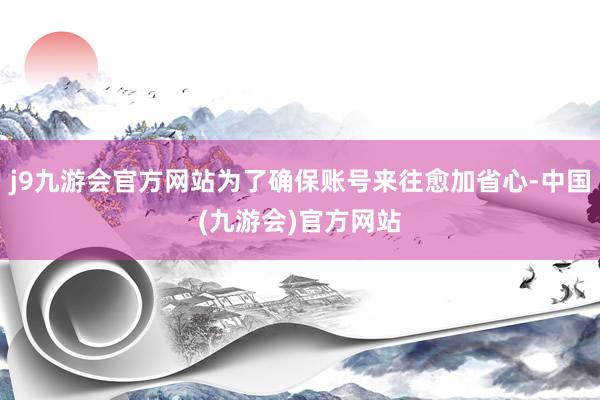 j9九游会官方网站为了确保账号来往愈加省心-中国(九游会)官方网站